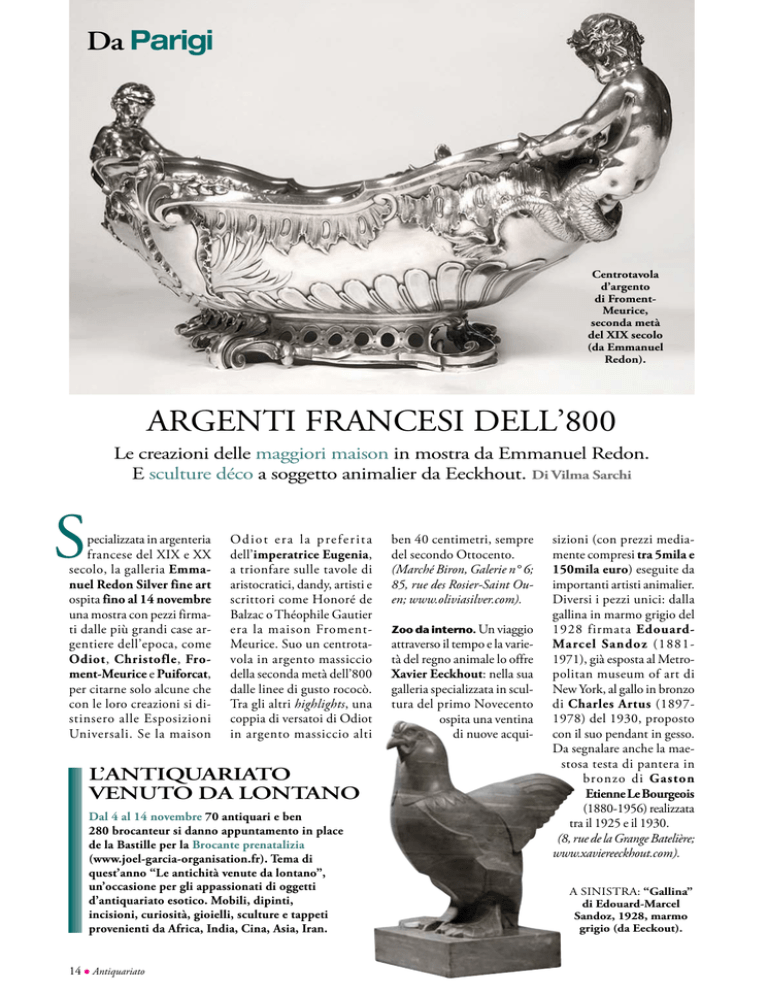 Da Parigi

Centrotavola d'argento di Froment-Meurice, seconda metà del XIX secolo (da Emmanuel Redon).

ARGENTI FRANCESI DELL'800

Le creazioni delle maggiori maison in mostra da Emmanuel Redon. E sculture déco a soggetto animalier da Eeckhout. Di Vilma Sarchi

Specializzata in argenteria francese del XIX e XX secolo, la galleria Emmanuel Redon Silver fine art ospita fino al 14 novembre una mostra con pezzi firmati dalle più grandi case argentiere dell'epoca, come Odiot, Christofle, Froment-Meurice e Puiforcat, per citarne solo alcune che con le loro creazioni si distinsero alle Esposizioni Universali. Se la maison Odiot era la preferita dell'imperatrice Eugenia, a trionfare sulle tavole di aristocratici, dandy, artisti e scrittori come Honoré de Balzac o Théophile Gautier era la maison Froment-Meurice. Suo un centrotavola in argento massiccio della seconda metà dell'800 dalle linee di gusto rococò. Tra gli altri highlights, una coppia di versatoi di Odiot in argento massiccio alti ben 40 centimetri, sempre del secondo Ottocento. (Marché Biron, Galerie n° 6; 85, rue des Rosier-Saint Ouen; www.oliviasilver.com).

Zoo da interno. Un viaggio attraverso il tempo e la varietà del regno animale lo offre Xavier Eeckhout: nella sua galleria specializzata in scultura del primo Novecento ospita una ventina di nuove acquisizioni (con prezzi mediamente compresi tra 5mila e 150mila euro) eseguite da importanti artisti animalier. Diversi i pezzi unici: dalla gallina in marmo grigio del 1928 firmata Edouard-Marcel Sandoz (1881-1971), già esposta al Metropolitan museum of art di New York, al gallo in bronzo di Charles Artus (1897-1978) del 1930, proposto con il suo pendant in gesso. Da segnalare anche la maestosa testa di pantera in bronzo di Gaston Etienne Le Bourgeois (1880-1956) realizzata tra il 1925 e il 1930. (8, rue de la Grange Batelière; www.xaviereeckhout.com).

L'ANTIQUARIATO VENUTO DA LONTANO
Dal 4 al 14 novembre 70 antiquari e ben 280 brocanteur si danno appuntamento in place de la Bastille per la Brocante prenatalizia (www.joel-garcia-organisation.fr). Tema di quest'anno "Le antichità venute da lontano", un'occasione per gli appassionati di oggetti d'antiquariato esotico. Mobili, dipinti, incisioni, curiosità, gioielli, sculture e tappeti provenienti da Africa, India, Cina, Asia, Iran.

A SINISTRA: "Gallina" di Edouard-Marcel Sandoz, 1928, marmo grigio (da Eeckout).

14 • Antiquariato